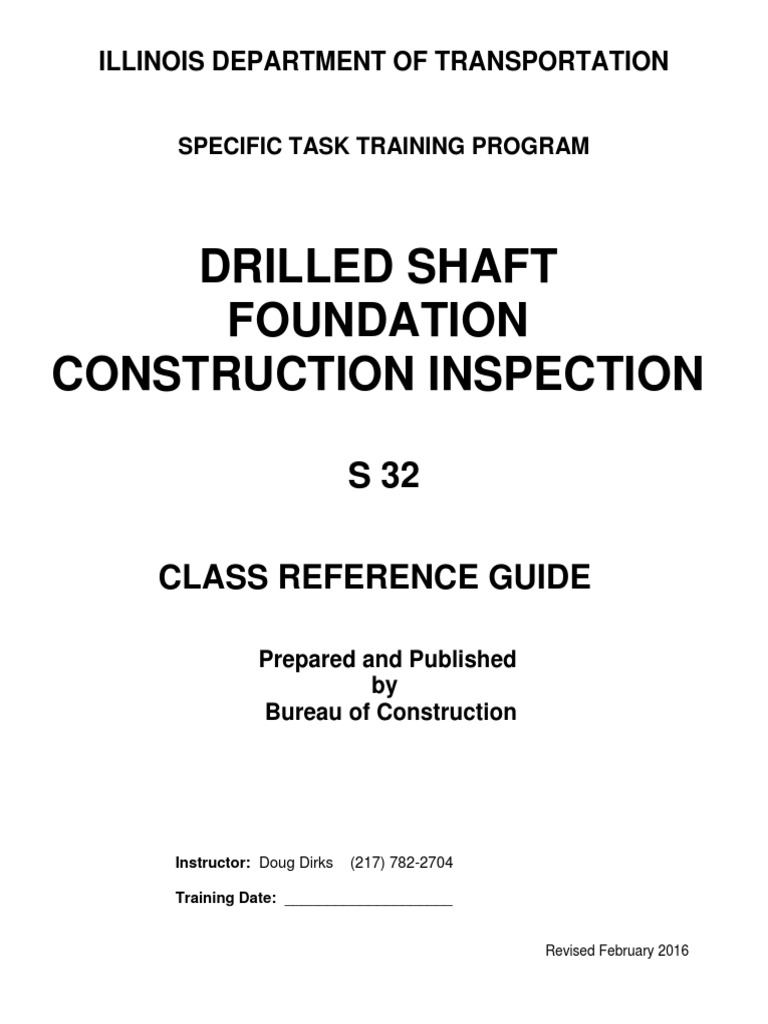 ILLINOIS DEPARTMENT OF TRANSPORTATION

SPECIFIC TASK TRAINING PROGRAM

DRILLED SHAFT FOUNDATION CONSTRUCTION INSPECTION

S 32

CLASS REFERENCE GUIDE

Prepared and Published by Bureau of Construction

Instructor: Doug Dirks (217) 782-2704

Training Date: ____________________

Revised February 2016